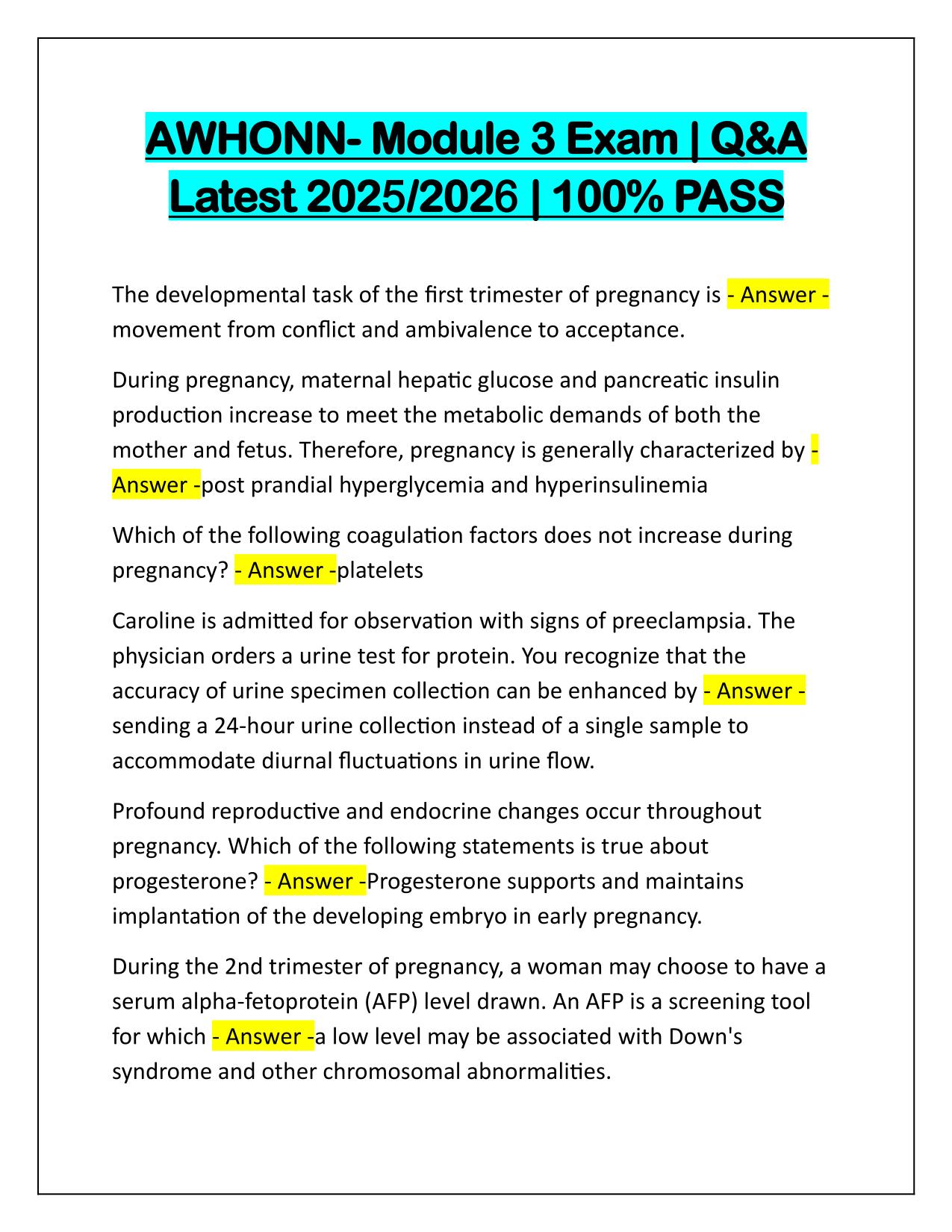 AWHONN- Module 3 Exam | Q&A Latest 2025/2026 | 100% PASS

The developmental task of the first trimester of pregnancy is - Answer - movement from conflict and ambivalence to acceptance.

During pregnancy, maternal hepatic glucose and pancreatic insulin production increase to meet the metabolic demands of both the mother and fetus. Therefore, pregnancy is generally characterized by - Answer -post prandial hyperglycemia and hyperinsulinemia

Which of the following coagulation factors does not increase during pregnancy? - Answer -platelets

Caroline is admitted for observation with signs of preeclampsia. The physician orders a urine test for protein. You recognize that the accuracy of urine specimen collection can be enhanced by - Answer - sending a 24-hour urine collection instead of a single sample to accommodate diurnal fluctuations in urine flow.

Profound reproductive and endocrine changes occur throughout pregnancy. Which of the following statements is true about progesterone? - Answer -Progesterone supports and maintains implantation of the developing embryo in early pregnancy.

During the 2nd trimester of pregnancy, a woman may choose to have a serum alpha-fetoprotein (AFP) level drawn. An AFP is a screening tool for which - Answer -a low level may be associated with Down's syndrome and other chromosomal abnormalities.